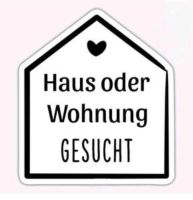 Haus oder Wohnung GESUCHT